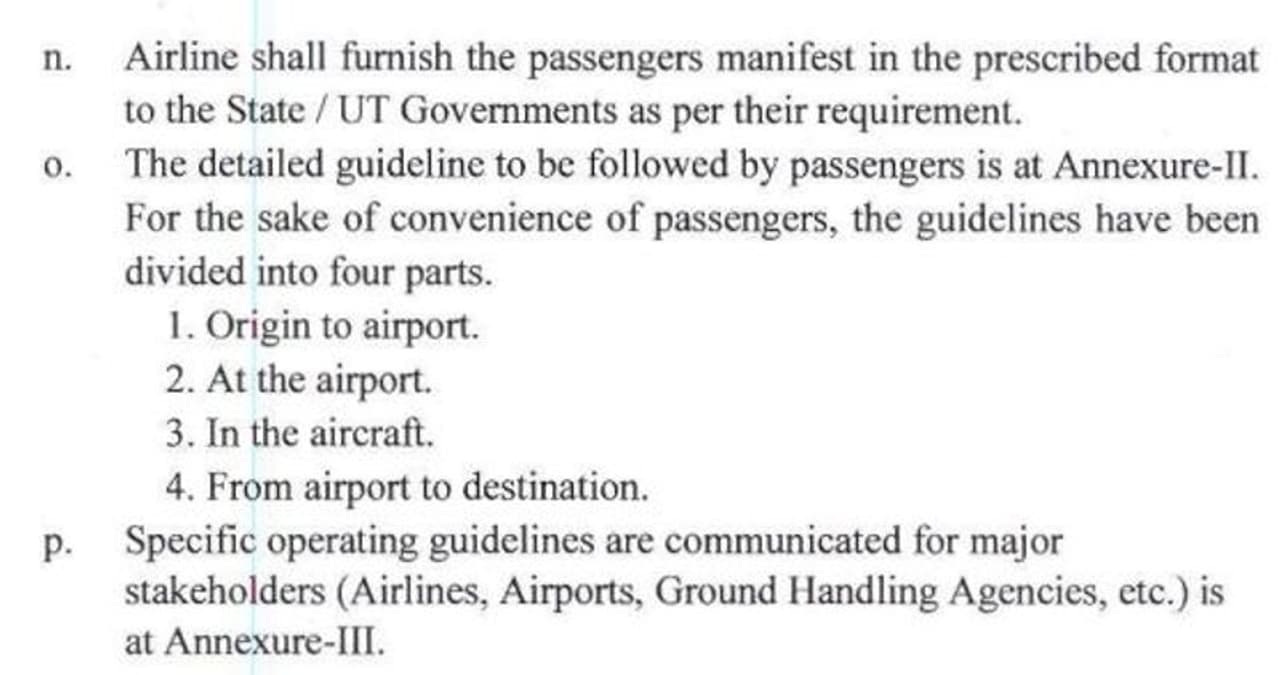 n. Airline shall furnish the passengers manifest in the prescribed format to the State / UT Governments as per their requirement.

o. The detailed guideline to be followed by passengers is at Annexure-II. For the sake of convenience of passengers, the guidelines have been divided into four parts.

1. Origin to airport.
2. At the airport.
3. In the aircraft.
4. From airport to destination.

p. Specific operating guidelines are communicated for major stakeholders (Airlines, Airports, Ground Handling Agencies, etc.) is at Annexure-III.